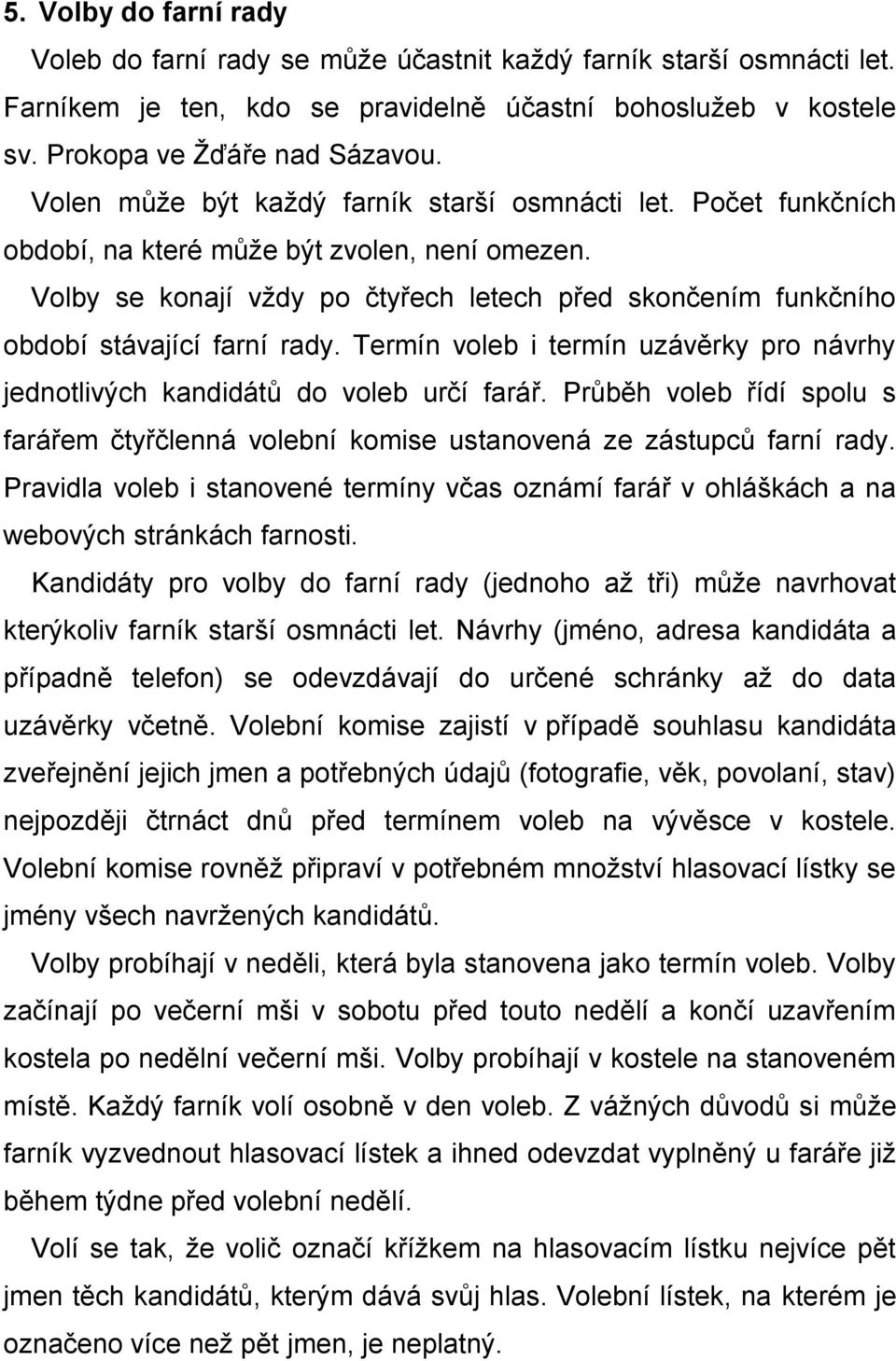 5. Volby do farní rady

Voleb do farní rady se může účastnit každý farník starší osmnácti let. Farníkem je ten, kdo se pravidelně účastní bohoslužeb v kostele sv. Prokopa ve Žďáře nad Sázavou.

Volen může být každý farník starší osmnácti let. Počet funkčních období, na které může být zvolen, není omezen.

Volby se konají vždy po čtyřech letech před skončením funkčního období stávající farní rady. Termín voleb i termín uzávěrky pro návrhy jednotlivých kandidátů do voleb určí farář. Průběh voleb řídí spolu s farářem čtyřčlenná volební komise ustanovená ze zástupců farní rady. Pravidla voleb i stanovené termíny včas oznámí farář v ohláškách a na webových stránkách farnosti.

Kandidáty pro volby do farní rady (jednoho až tři) může navrhovat kterýkoliv farník starší osmnácti let. Návrhy (jméno, adresa kandidáta a případně telefon) se odevzdávají do určené schránky až do data uzávěrky včetně. Volební komise zajistí v případě souhlasu kandidáta zveřejnění jejich jmen a potřebných údajů (fotografie, věk, povolaní, stav) nejpozději čtrnáct dnů před termínem voleb na vývěsce v kostele. Volební komise rovněž připraví v potřebném množství hlasovací lístky se jmény všech navržených kandidátů.

Volby probíhají v neděli, která byla stanovena jako termín voleb. Volby začínají po večerní mši v sobotu před touto nedělí a končí uzavřením kostela po nedělní večerní mši. Volby probíhají v kostele na stanoveném místě. Každý farník volí osobně v den voleb. Z vážných důvodů si může farník vyzvednout hlasovací lístek a ihned odevzdat vyplněný u faráře již během týdne před volební nedělí.

Volí se tak, že volič označí křížkem na hlasovacím lístku nejvíce pět jmen těch kandidátů, kterým dává svůj hlas. Volební lístek, na kterém je označeno více než pět jmen, je neplatný.